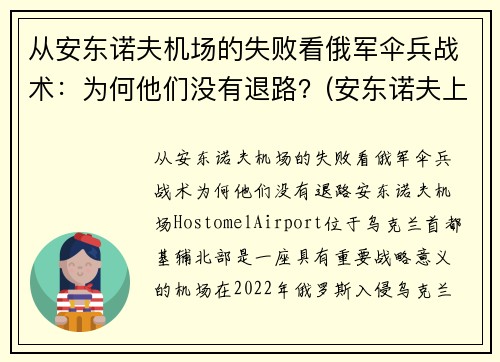 从安东诺夫机场的失败看俄军伞兵战术：为何他们没有退路？(安东诺夫上

从安东诺夫机场的失败看俄军伞兵战术为何他们没有退路安东诺夫机场HostomelAirport位于乌克兰首都基辅北部是一座具有重要战略意义的机场在2022年俄罗斯入侵乌克兰